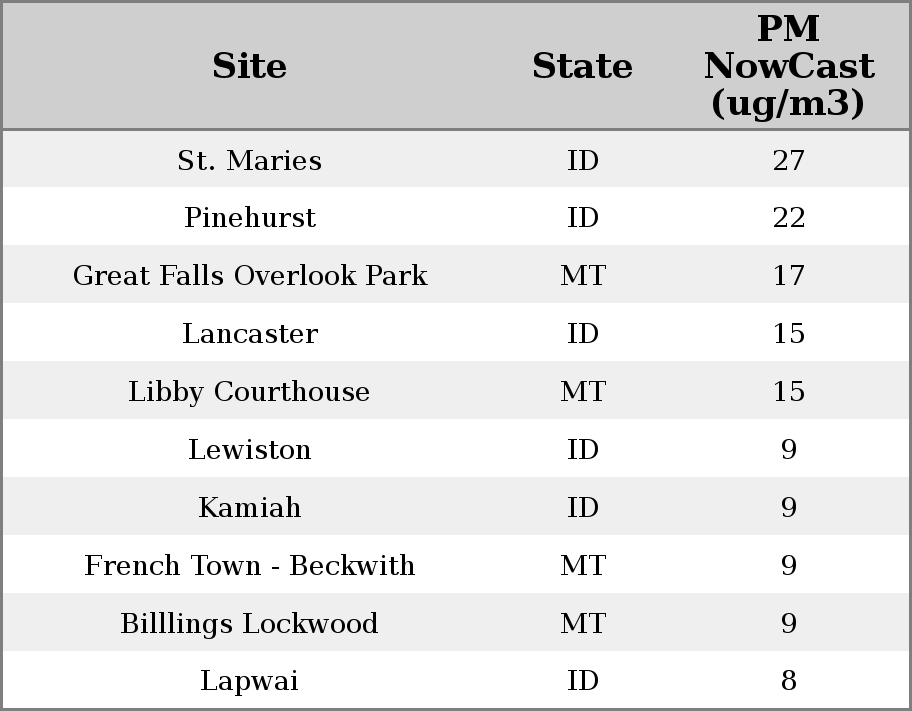 | Site | State | PM NowCast (ug/m3) |
|---|---|---|
| St. Maries | ID | 27 |
| Pinehurst | ID | 22 |
| Great Falls Overlook Park | MT | 17 |
| Lancaster | ID | 15 |
| Libby Courthouse | MT | 15 |
| Lewiston | ID | 9 |
| Kamiah | ID | 9 |
| French Town - Beckwith | MT | 9 |
| Billlings Lockwood | MT | 9 |
| Lapwai | ID | 8 |